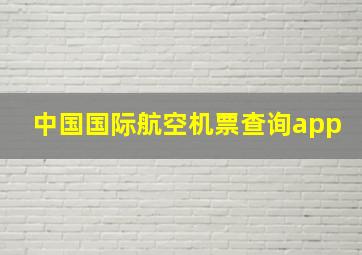 中国国际航空机票查询app